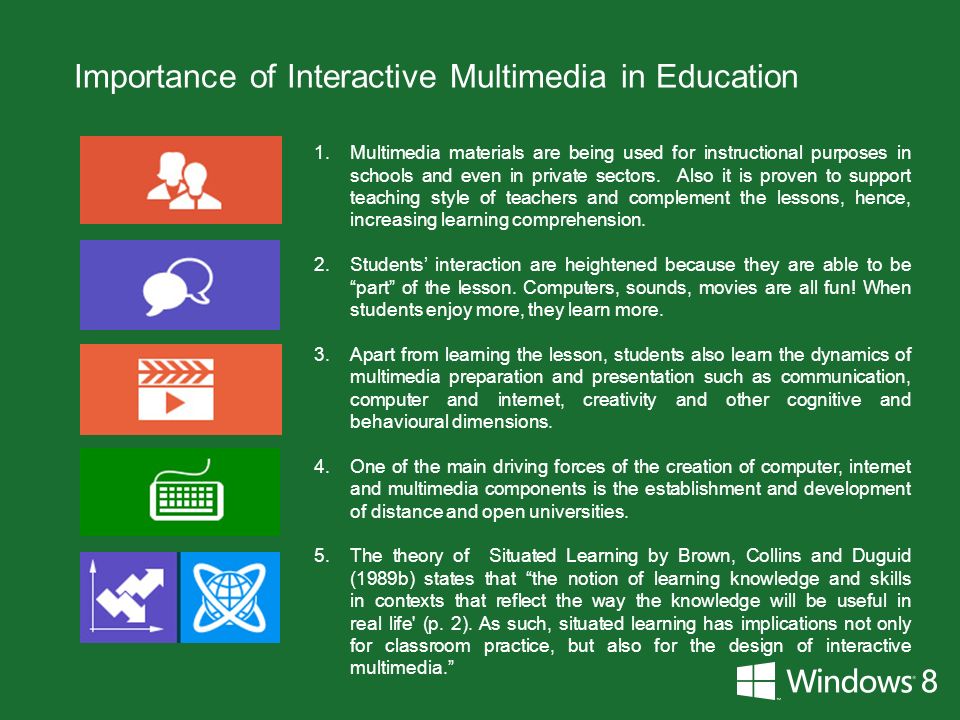 Importance of Interactive Multimedia in Education

1. Multimedia materials are being used for instructional purposes in schools and even in private sectors. Also it is proven to support teaching style of teachers and complement the lessons, hence, increasing learning comprehension.

2. Students' interaction are heightened because they are able to be "part" of the lesson. Computers, sounds, movies are all fun! When students enjoy more, they learn more.

3. Apart from learning the lesson, students also learn the dynamics of multimedia preparation and presentation such as communication, computer and internet, creativity and other cognitive and behavioural dimensions.

4. One of the main driving forces of the creation of computer, internet and multimedia components is the establishment and development of distance and open universities.

5. The theory of Situated Learning by Brown, Collins and Duguid (1989b) states that "the notion of learning knowledge and skills in contexts that reflect the way the knowledge will be useful in real life' (p. 2). As such, situated learning has implications not only for classroom practice, but also for the design of interactive multimedia."

Windows 8